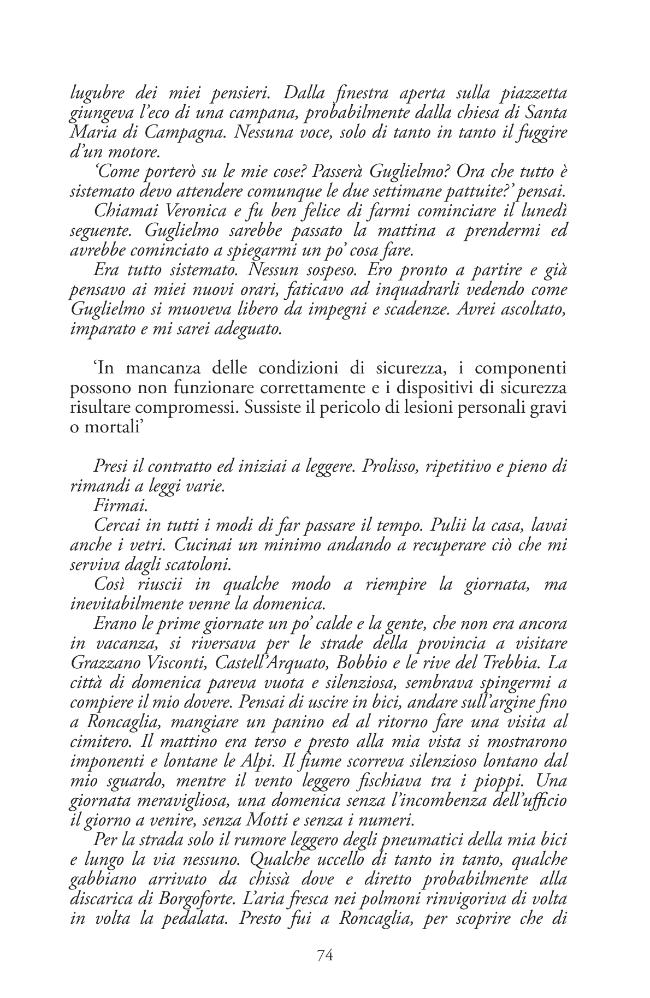 lugubre dei miei pensieri. Dalla finestra aperta sulla piazzetta giungeva l'eco di una campana, probabilmente dalla chiesa di Santa Maria di Campagna. Nessuna voce, solo di tanto in tanto il fuggire d'un motore.

'Come porterò su le mie cose? Passerà Guglielmo? Ora che tutto è sistemato devo attendere comunque le due settimane pattuite?' pensai.

Chiamai Veronica e fu ben felice di farmi cominciare il lunedì seguente. Guglielmo sarebbe passato la mattina a prendermi ed avrebbe cominciato a spiegarmi un po' cosa fare.

Era tutto sistemato. Nessun sospeso. Ero pronto a partire e già pensavo ai miei nuovi orari, faticavo ad inquadrarli vedendo come Guglielmo si muoveva libero da impegni e scadenze. Avrei ascoltato, imparato e mi sarei adeguato.

'In mancanza delle condizioni di sicurezza, i componenti possono non funzionare correttamente e i dispositivi di sicurezza risultare compromessi. Sussiste il pericolo di lesioni personali gravi o mortali'

Presi il contratto ed iniziai a leggere. Prolisso, ripetitivo e pieno di rimandi a leggi varie.

Firmai.

Cercai in tutti i modi di far passare il tempo. Pulii la casa, lavai anche i vetri. Cucinai un minimo andando a recuperare ciò che mi serviva dagli scatoloni.

Così riuscii in qualche modo a riempire la giornata, ma inevitabilmente venne la domenica.

Erano le prime giornate un po' calde e la gente, che non era ancora in vacanza, si riversava per le strade della provincia a visitare Grazzano Visconti, Castell'Arquato, Bobbio e le rive del Trebbia. La città di domenica pareva vuota e silenziosa, sembrava spingermi a compiere il mio dovere. Pensai di uscire in bici, andare sull'argine fino a Roncaglia, mangiare un panino ed al ritorno fare una visita al cimitero. Il mattino era terso e presto alla mia vista si mostrarono imponenti e lontane le Alpi. Il fiume scorreva silenzioso lontano dal mio sguardo, mentre il vento leggero fischiava tra i pioppi. Una giornata meravigliosa, una domenica senza l'incombenza dell'ufficio il giorno a venire, senza Motti e senza i numeri.

Per la strada solo il rumore leggero degli pneumatici della mia bici e lungo la via nessuno. Qualche uccello di tanto in tanto, qualche gabbiano arrivato da chissà dove e diretto probabilmente alla discarica di Borgoforte. L'aria fresca nei polmoni rinvigoriva di volta in volta la pedalata. Presto fui a Roncaglia, per scoprire che di

74